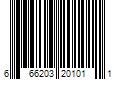 6 66203 20101 1